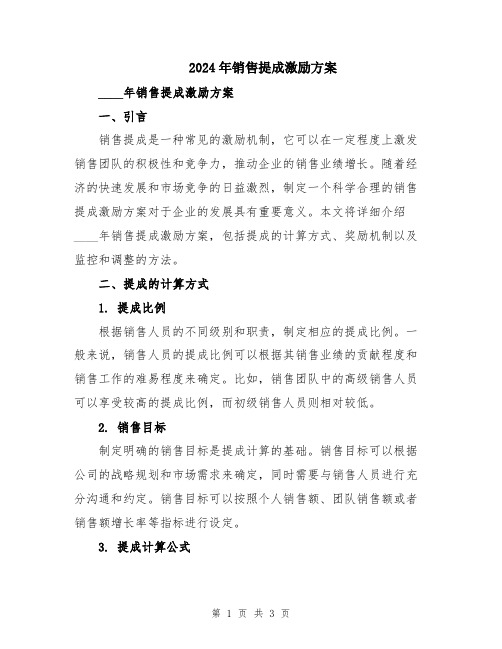 2024年销售提成激励方案

____年销售提成激励方案

一、引言

销售提成是一种常见的激励机制，它可以在一定程度上激发销售团队的积极性和竞争力，推动企业的销售业绩增长。随着经济的快速发展和市场竞争的日益激烈，制定一个科学合理的销售提成激励方案对于企业的发展具有重要意义。本文将详细介绍____年销售提成激励方案，包括提成的计算方式、奖励机制以及监控和调整的方法。

二、提成的计算方式

1. 提成比例

根据销售人员的不同级别和职责，制定相应的提成比例。一般来说，销售人员的提成比例可以根据其销售业绩的贡献程度和销售工作的难易程度来确定。比如，销售团队中的高级销售人员可以享受较高的提成比例，而初级销售人员则相对较低。

2. 销售目标

制定明确的销售目标是提成计算的基础。销售目标可以根据公司的战略规划和市场需求来确定，同时需要与销售人员进行充分沟通和约定。销售目标可以按照个人销售额、团队销售额或者销售额增长率等指标进行设定。

3. 提成计算公式

第 1 页 共 3 页